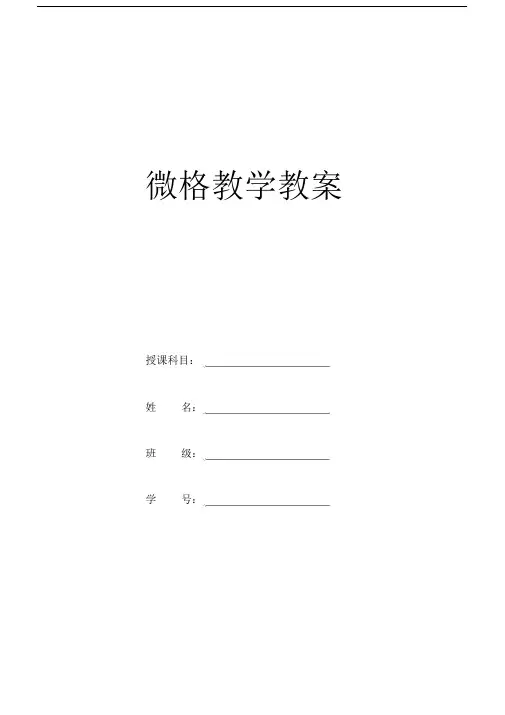 微格教学教案

授课科目：____

姓 名：____

班 级：____

学 号：____